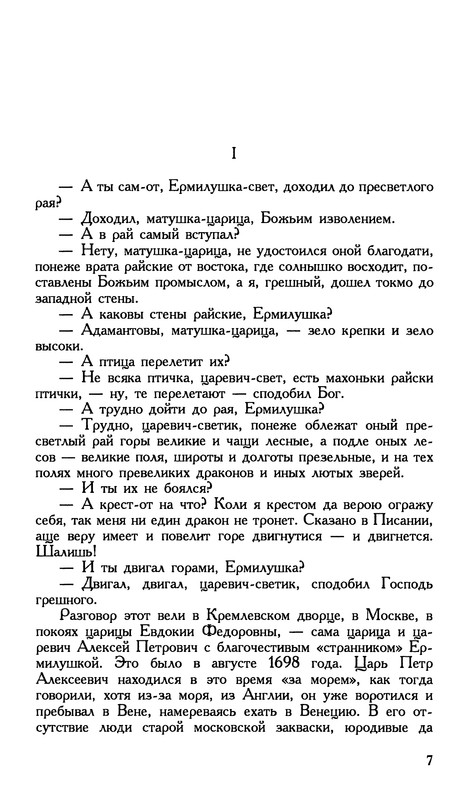 I

— А ты сам-от, Ермилушка-свет, доходил до пресветлого рая?

— Доходил, матушка-царица, Божьим изволением.

— А в рай самый вступал?

— Нету, матушка-царица, не удостоился оной благодати, понеже врата райские от востока, где солнышко восходит, поставлены Божьим промыслом, а я, грешный, дошел токмо до западной стены.

— А каковы стены райские, Ермилушка?

— Адамантовы, матушка-царица, — зело крепки и зело высоки.

— А птица перелетит их?

— Не всяка птичка, царевич-свет, есть махоньки райски птички, — ну, те перелетают — сподобил Бог.

— А трудно дойти до рая, Ермилушка?

— Трудно, царевич-светик, понеже облежат оный пресветлый рай горы великие и чащи лесные, а подле оных лесов — великие поля, широты и долготы презельные, и на тех полях много превеликих драконов и иных лютых зверей.

— И ты их не боялся?

— А крест-от на что? Коли я крестом да верою огражу себя, так меня ни един дракон не тронет. Сказано в Писании, аще веру имеет и повелит горе двигнутися — и двигнется. Шалишь!

— И ты двигал горами, Ермилушка?

— Двигал, двигал, царевич-светик, сподобил Господь грешного.

Разговор этот вели в Кремлевском дворце, в Москве, в покоях царицы Евдокии Федоровны, — сама царица и царевич Алексей Петрович с благочестивым «странником» Ермилушкой. Это было в августе 1698 года. Царь Петр Алексеевич находился в это время «за морем», как тогда говорили, хотя из-за моря, из Англии, он уже воротился и пребывал в Вене, намереваясь ехать в Венецию. В его отсутствие люди старой московской закваски, юродивые да

7